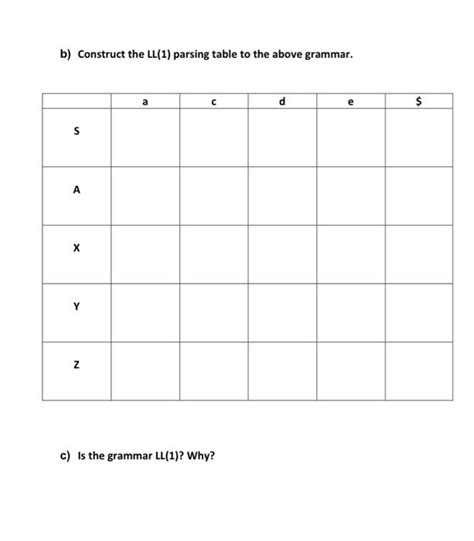 b) Construct the LL(1) parsing table to the above grammar.

|  | a | c | d | e | $ |
|---|---|---|---|---|---|
| S |  |  |  |  |  |
| A |  |  |  |  |  |
| X |  |  |  |  |  |
| Y |  |  |  |  |  |
| Z |  |  |  |  |  |

c) Is the grammar LL(1)? Why?